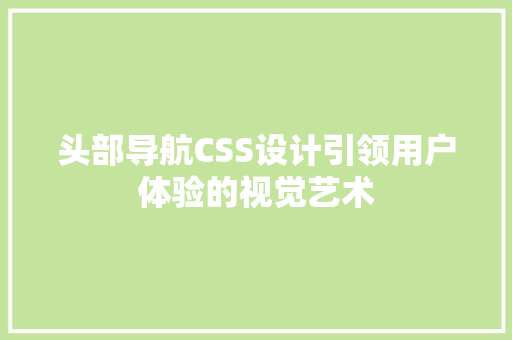 头部导航CSS设计引领用户体验的视觉艺术